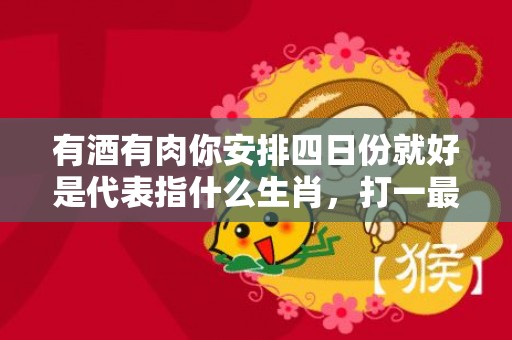 有酒有肉你安排四日份就好是代表指什么生肖，打一最

【猴】